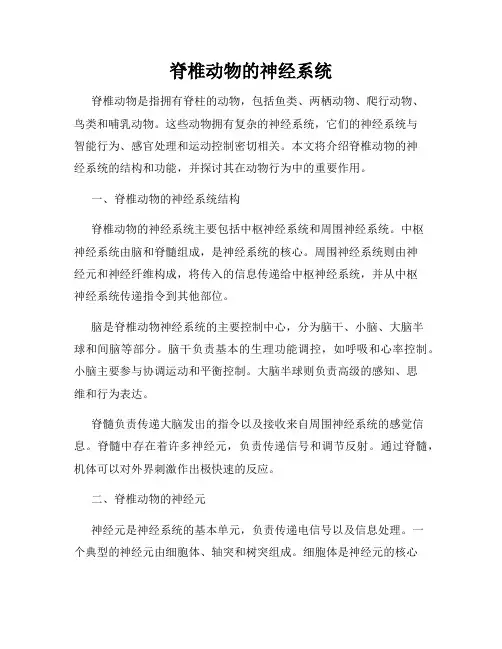 脊椎动物的神经系统

脊椎动物是指拥有脊柱的动物，包括鱼类、两栖动物、爬行动物、鸟类和哺乳动物。这些动物拥有复杂的神经系统，它们的神经系统与智能行为、感官处理和运动控制密切相关。本文将介绍脊椎动物的神经系统的结构和功能，并探讨其在动物行为中的重要作用。

一、脊椎动物的神经系统结构

脊椎动物的神经系统主要包括中枢神经系统和周围神经系统。中枢神经系统由脑和脊髓组成，是神经系统的核心。周围神经系统则由神经元和神经纤维构成，将传入的信息传递给中枢神经系统，并从中枢神经系统传递指令到其他部位。

脑是脊椎动物神经系统的主要控制中心，分为脑干、小脑、大脑半球和间脑等部分。脑干负责基本的生理功能调控，如呼吸和心率控制。小脑主要参与协调运动和平衡控制。大脑半球则负责高级的感知、思维和行为表达。

脊髓负责传递大脑发出的指令以及接收来自周围神经系统的感觉信息。脊髓中存在着许多神经元，负责传递信号和调节反射。通过脊髓，机体可以对外界刺激作出极快速的反应。

二、脊椎动物的神经元

神经元是神经系统的基本单元，负责传递电信号以及信息处理。一个典型的神经元由细胞体、轴突和树突组成。细胞体是神经元的核心